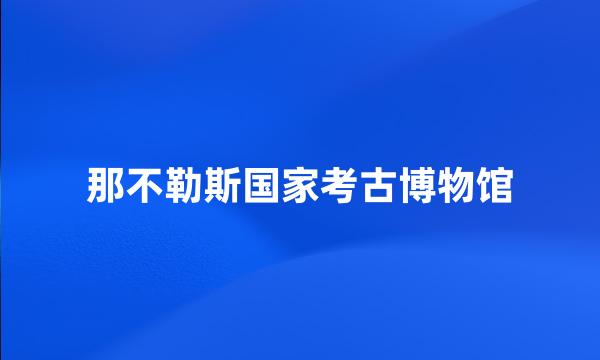 那不勒斯国家考古博物馆